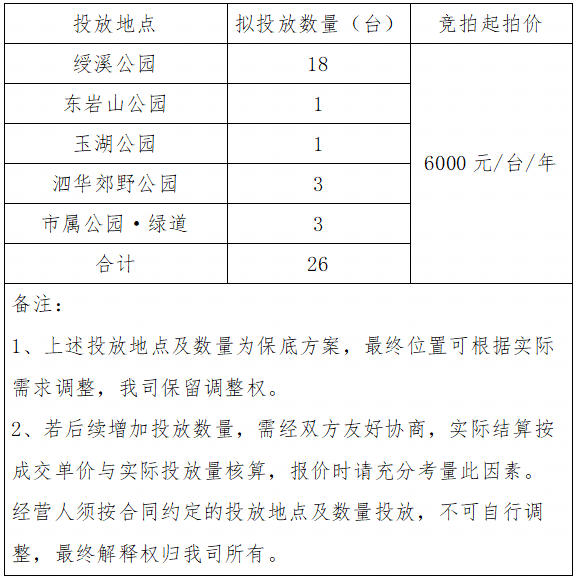 | 投放地点 | 拟投放数量（台） | 竞拍起拍价 |
|---|---|---|
| 绥溪公园 | 18 | 6000 元/台/年 |
| 东岩山公园 | 1 | |
| 玉湖公园 | 1 | |
| 泗华郊野公园 | 3 | |
| 市属公园·绿道 | 3 | |
| 合计 | 26 | |

备注：

1、上述投放地点及数量为保底方案，最终位置可根据实际需求调整，我司保留调整权。

2、若后续增加投放数量，需经双方友好协商，实际结算按成交单价与实际投放量核算，报价时请充分考量此因素。

经营人须按合同约定的投放地点及数量投放，不可自行调整，最终解释权归我司所有。